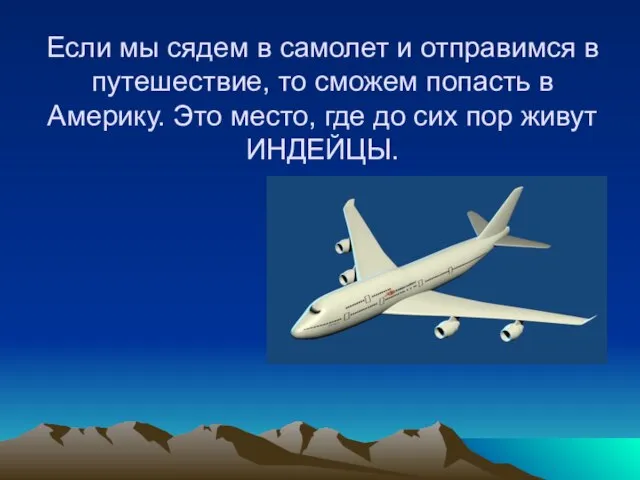 Если мы сядем в самолет и отправимся в путешествие, то сможем попасть в Америку. Это место, где до сих пор живут ИНДЕЙЦЫ.